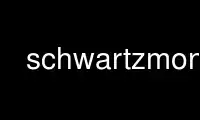 schwartzmor